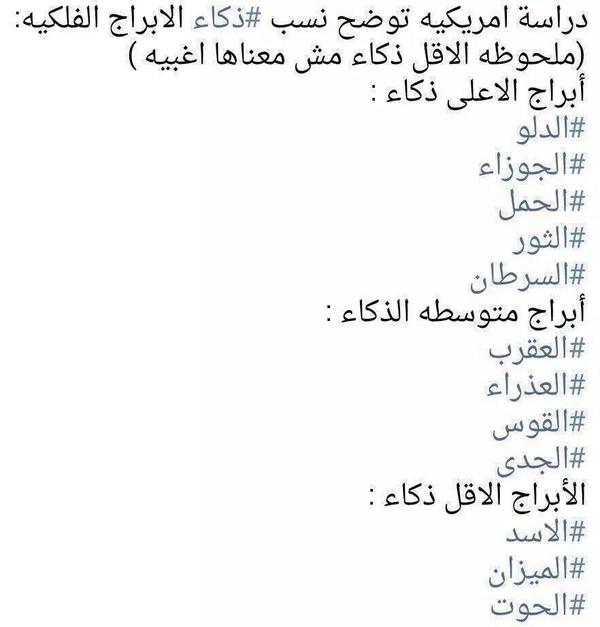 دراسة امريكيه توضح نسب #ذكاء الابراج الفلكيه:
(ملحوظه الاقل ذكاء مش معناها اغبيه )
أبراج الاعلى ذكاء :
#الدلو
#الجوزاء
#الحمل
#الثور
#السرطان
أبراج متوسطه الذكاء :
#العقرب
#العذراء
#القوس
#الجدى
الأبراج الاقل ذكاء :
#الاسد
#الميزان
#الحوت